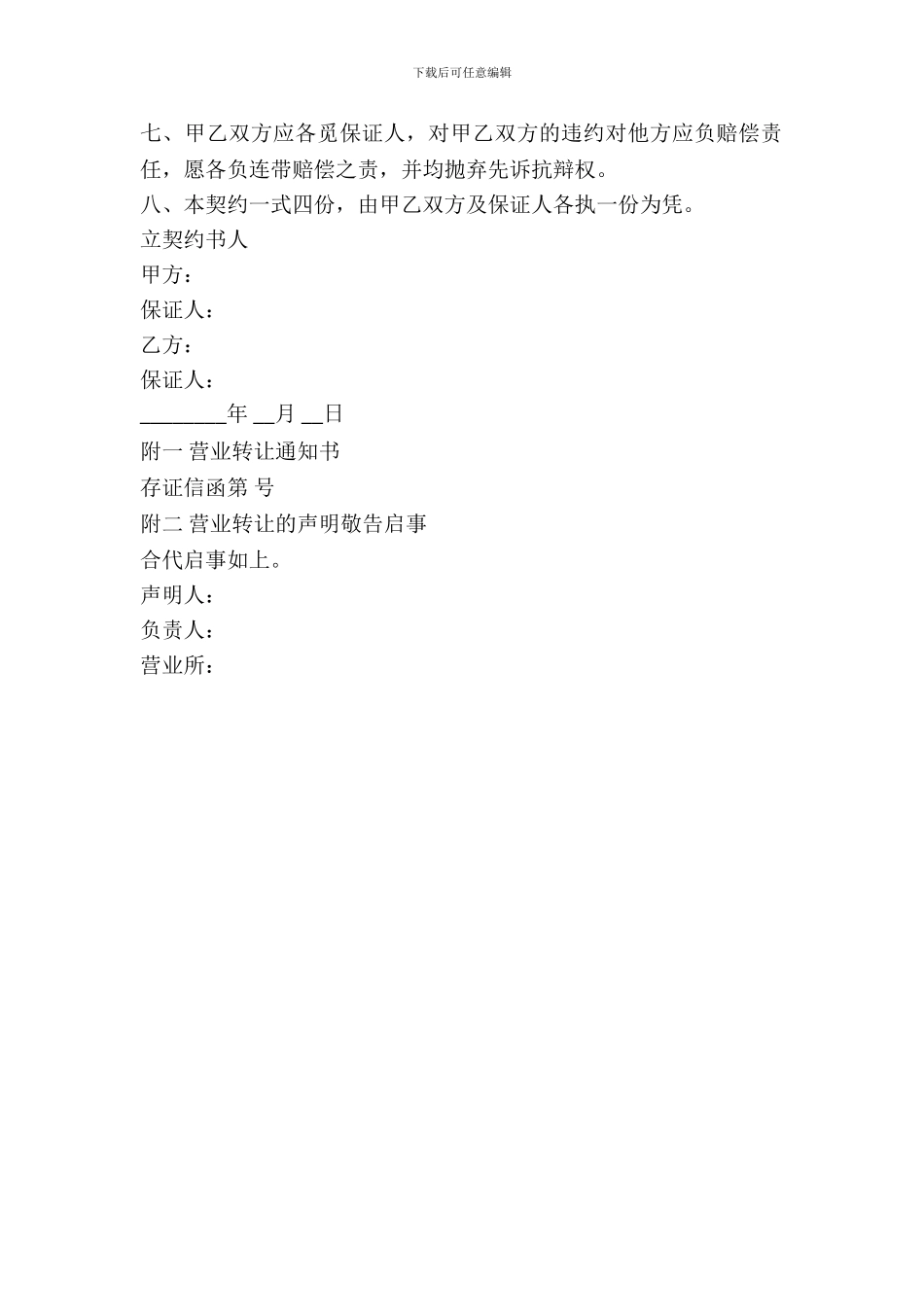 下载后可任意编辑

七、甲乙双方应各觅保证人，对甲乙双方的违约对他方应负赔偿责任，愿各负连带赔偿之责，并均抛弃先诉抗辩权。

八、本契约一式四份，由甲乙双方及保证人各执一份为凭。

立契约书人

甲方：

保证人：

乙方：

保证人：

________年 __月 __日

附一 营业转让通知书

存证信函第 号

附二 营业转让的声明敬告启事

合代启事如上。

声明人：

负责人：

营业所：